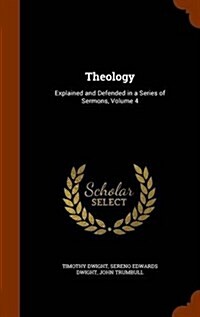 Theology

Explained and Defended in a Series of Sermons, Volume 4

Scholar SELECT

TIMOTHY DWIGHT, SERENO EDWARDS DWIGHT, JOHN TRUMBULL